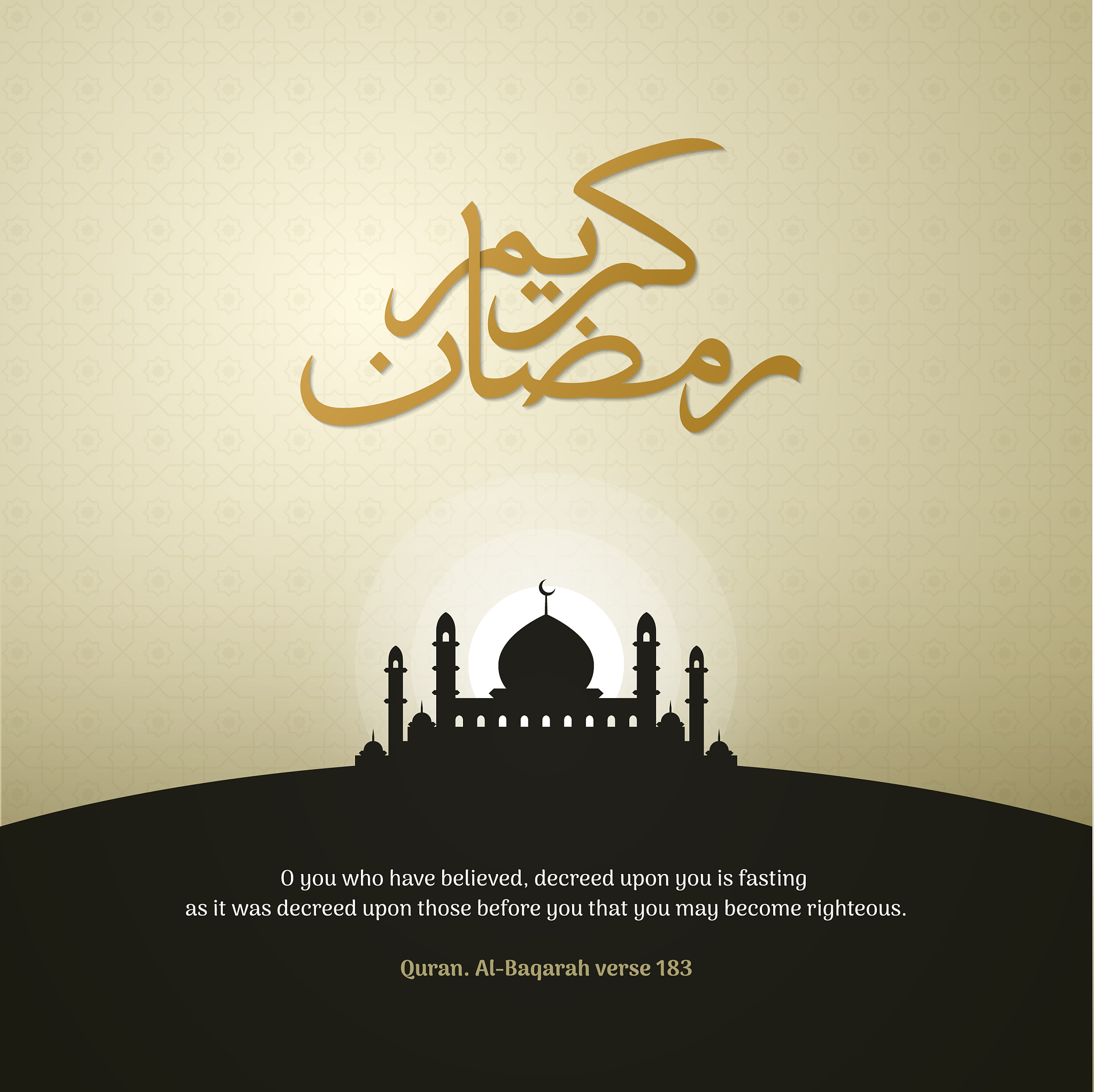 رمضان كريم

O you who have believed, decreed upon you is fasting as it was decreed upon those before you that you may become righteous.

Quran. Al-Baqarah verse 183